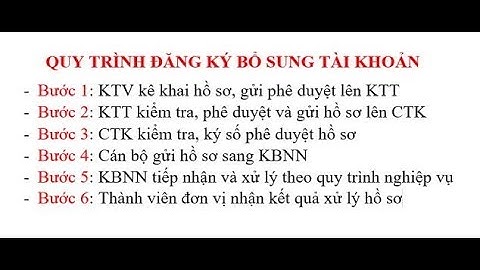 QUY TRÌNH ĐĂNG KÝ BỔ SUNG TÀI KHOẢN

- Bước 1: KTV kê khai hồ sơ, gửi phê duyệt lên KTT
- Bước 2: KTT kiểm tra, phê duyệt và gửi hồ sơ lên CTK
- Bước 3: CTK kiểm tra, ký số phê duyệt hồ sơ
- Bước 4: Cán bộ gửi hồ sơ sang KBNN
- Bước 5: KBNN tiếp nhận và xử lý theo quy trình nghiệp vụ
- Bước 6: Thành viên đơn vị nhận kết quả xử lý hồ sơ